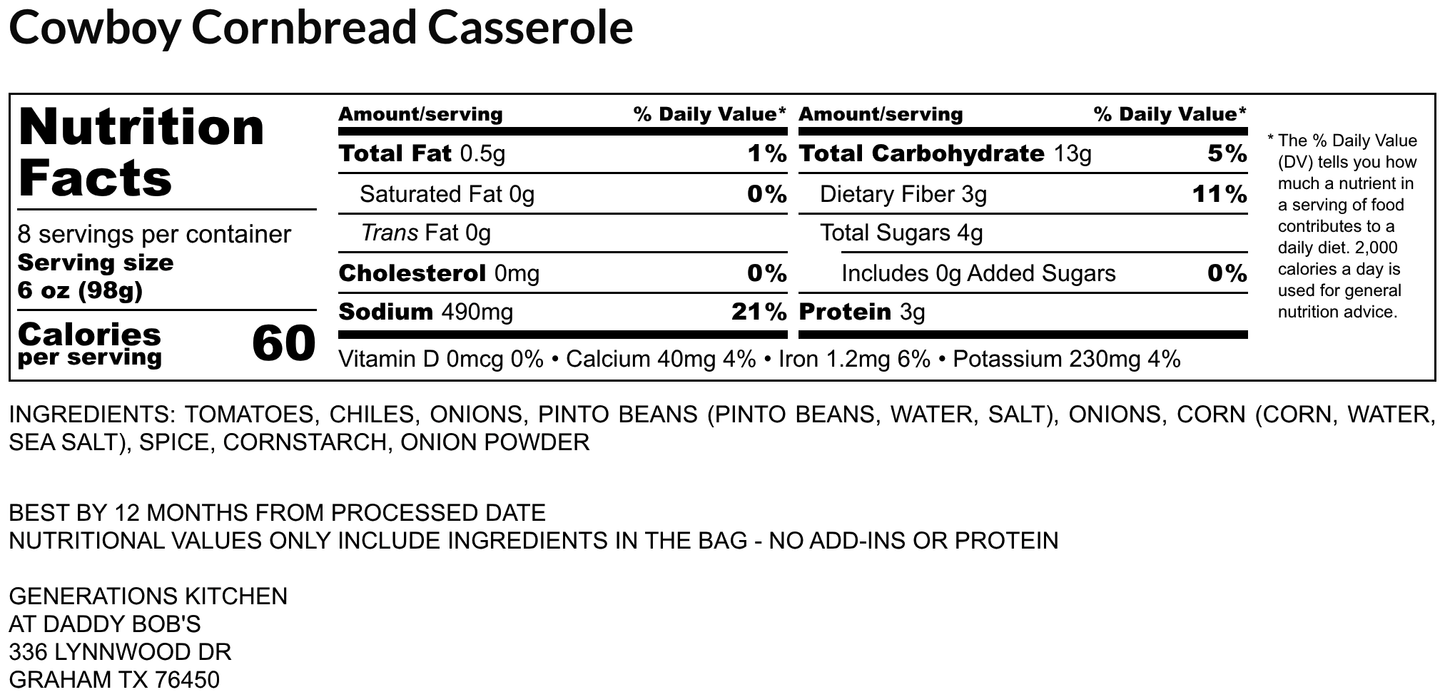 Cowboy Cornbread Casserole

Nutrition Facts

8 servings per container
Serving size
6 oz (98g)

Calories
per serving
60

| Amount/serving | % Daily Value* | Amount/serving | % Daily Value* |
|---|---|---|---|
| Total Fat 0.5g | 1% | Total Carbohydrate 13g | 5% |
| Saturated Fat 0g | 0% | Dietary Fiber 3g | 11% |
| Trans Fat 0g | | Total Sugars 4g | |
| Cholesterol 0mg | 0% | Includes 0g Added Sugars | 0% |
| Sodium 490mg | 21% | Protein 3g | |

Vitamin D 0mcg 0% • Calcium 40mg 4% • Iron 1.2mg 6% • Potassium 230mg 4%

* The % Daily Value (DV) tells you how much a nutrient in a serving of food contributes to a daily diet. 2,000 calories a day is used for general nutrition advice.

INGREDIENTS: TOMATOES, CHILES, ONIONS, PINTO BEANS (PINTO BEANS, WATER, SALT), ONIONS, CORN (CORN, WATER, SEA SALT), SPICE, CORNSTARCH, ONION POWDER

BEST BY 12 MONTHS FROM PROCESSED DATE
NUTRITIONAL VALUES ONLY INCLUDE INGREDIENTS IN THE BAG - NO ADD-INS OR PROTEIN

GENERATIONS KITCHEN
AT DADDY BOB'S
336 LYNNWOOD DR
GRAHAM TX 76450